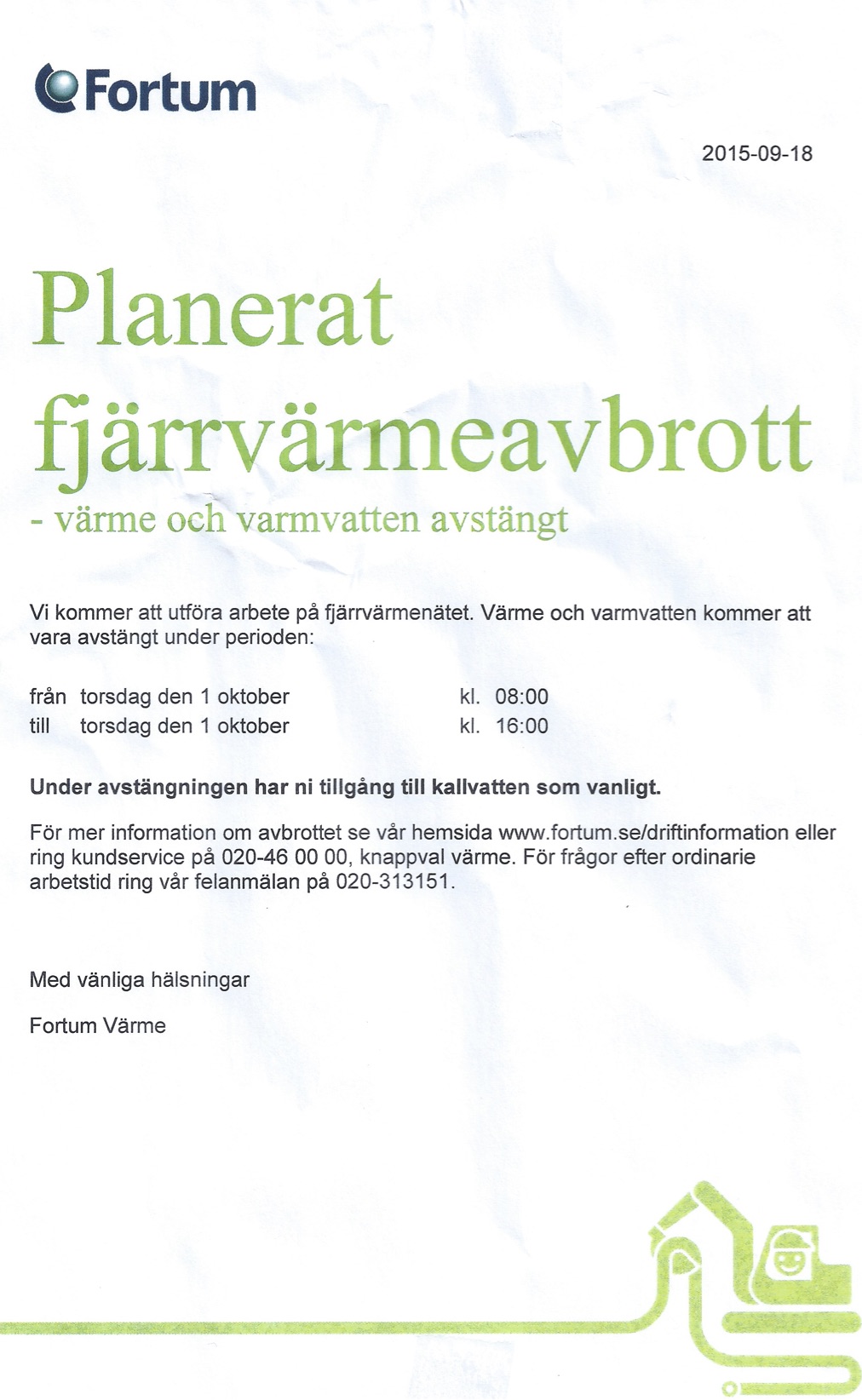 Fortum

2015-09-18

Planerat fjärrvärmeavbrott

- värme och varmvatten avstängt

Vi kommer att utföra arbete på fjärrvärmenätet. Värme och varmvatten kommer att vara avstängt under perioden:

från torsdag den 1 oktober kl. 08:00
till torsdag den 1 oktober kl. 16:00

Under avstängningen har ni tillgång till kallvatten som vanligt.

För mer information om avbrottet se vår hemsida www.fortum.se/driftinformation eller ring kundservice på 020-46 00 00, knappval värme. För frågor efter ordinarie arbetstid ring vår felanmälan på 020-313151.

Med vänliga hälsningar

Fortum Värme